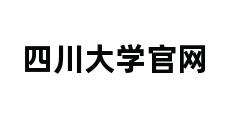 四川大学官网